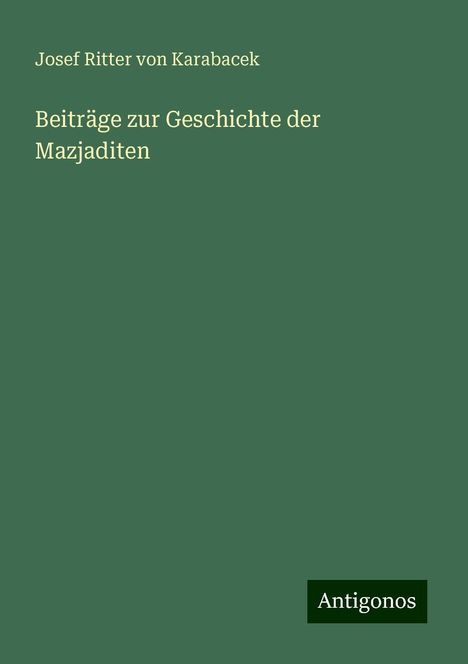 Josef Ritter von Karabacek

Beiträge zur Geschichte der Mazjaditen

Antigonos